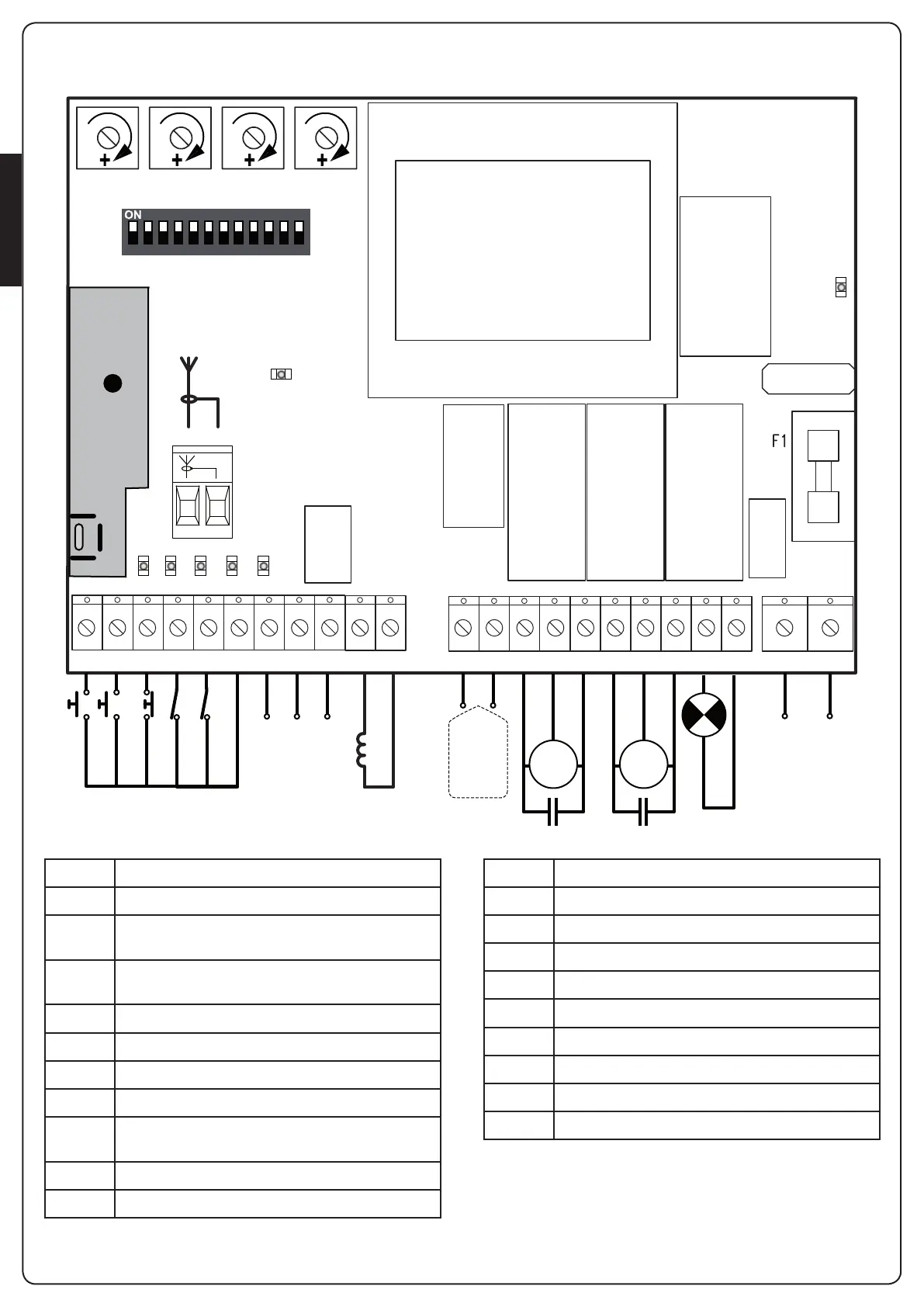 ON

F1